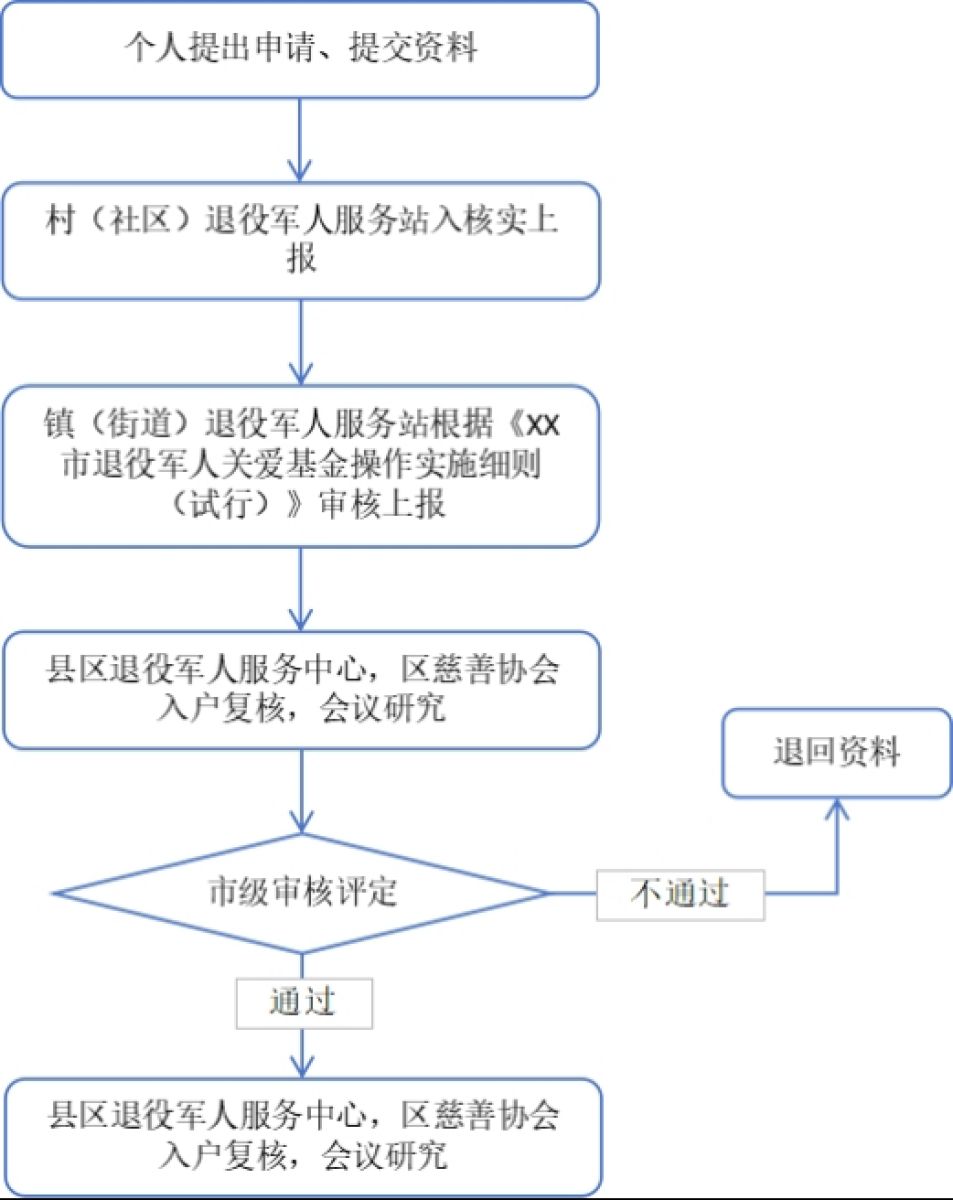 个人提出申请、提交资料

村（社区）退役军人服务站入核实上报

镇（街道）退役军人服务站根据《XX市退役军人关爱基金操作实施细则（试行）》审核上报

县区退役军人服务中心，区慈善协会入户复核，会议研究

市级审核评定

不通过

退回资料

通过

县区退役军人服务中心，区慈善协会入户复核，会议研究